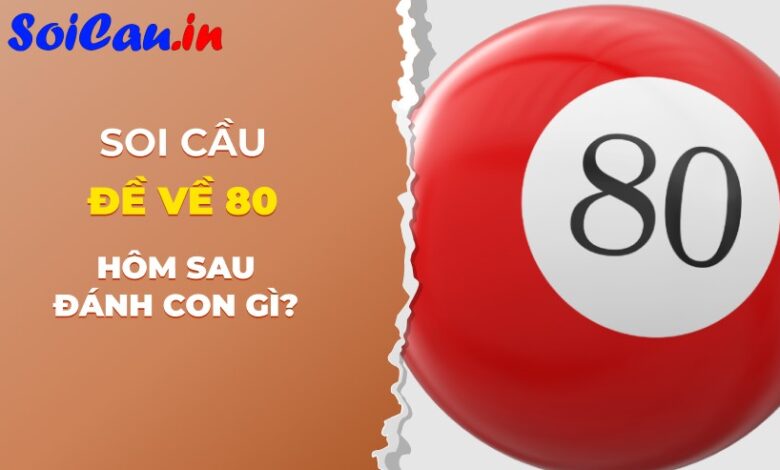 SoiCau.in

SOI CẦU
ĐỀ VỀ 80
HÔM SAU
ĐÁNH CON GÌ?

80